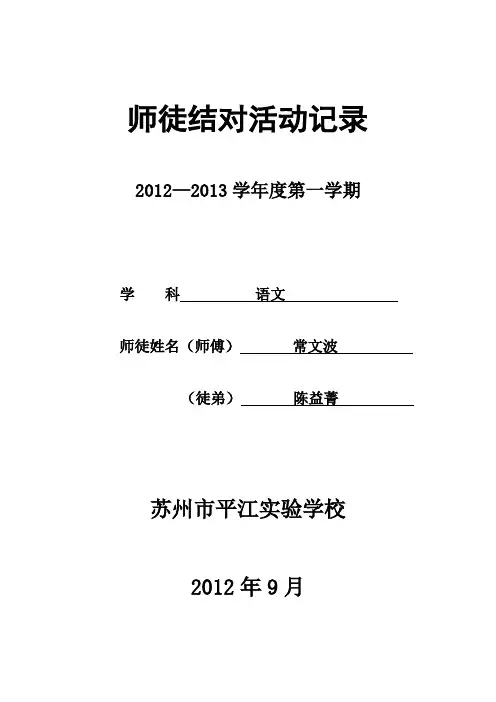 师徒结对活动记录

2012—2013 学年度第一学期

学　　科　　语文

师徒姓名（师傅）　常文波

（徒弟）　陈益菁

苏州市平江实验学校

2012 年 9 月